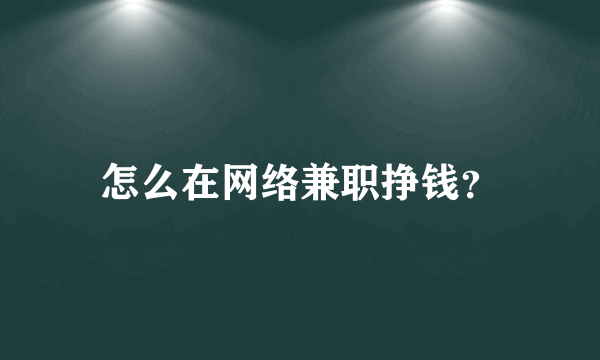 怎么在网络兼职挣钱？